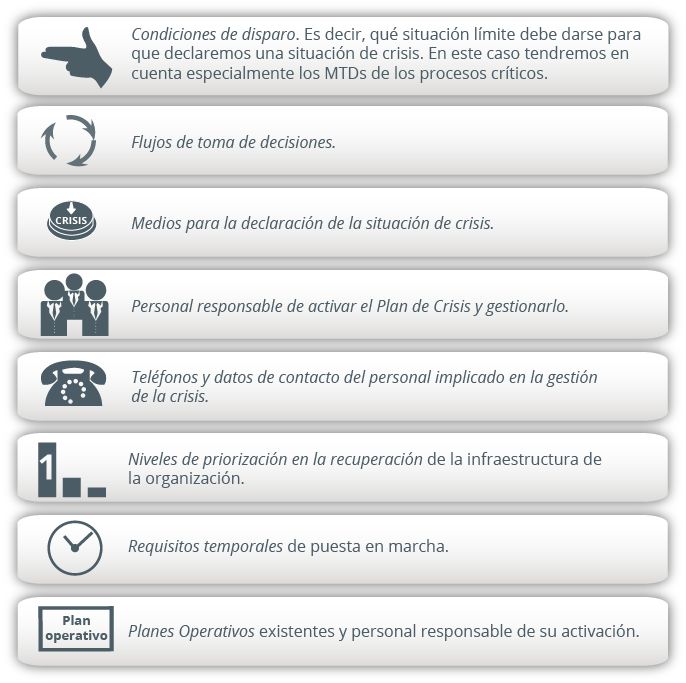 Condiciones de disparo. Es decir, qué situación límite debe darse para que declaremos una situación de crisis. En este caso tendremos en cuenta especialmente los MTDs de los procesos críticos.

Flujos de toma de decisiones.

CRISIS

Medios para la declaración de la situación de crisis.

Personal responsable de activar el Plan de Crisis y gestionarlo.

Teléfonos y datos de contacto del personal implicado en la gestión de la crisis.

1

Niveles de priorización en la recuperación de la infraestructura de la organización.

Requisitos temporales de puesta en marcha.

Plan operativo

Planes Operativos existentes y personal responsable de su activación.